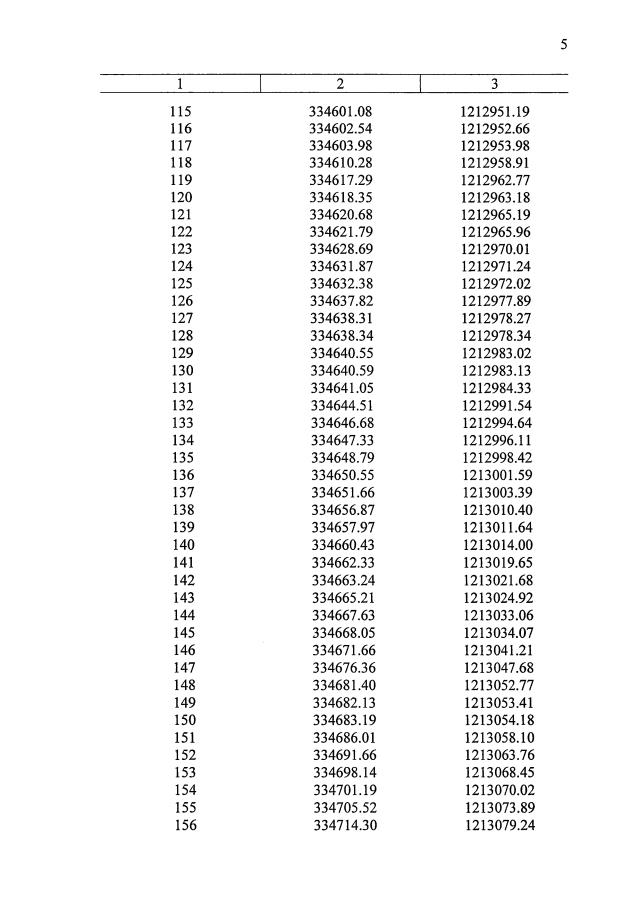 5

| 1 | 2 | 3 |
|---|---|---|
| 115 | 334601.08 | 1212951.19 |
| 116 | 334602.54 | 1212952.66 |
| 117 | 334603.98 | 1212953.98 |
| 118 | 334610.28 | 1212958.91 |
| 119 | 334617.29 | 1212962.77 |
| 120 | 334618.35 | 1212963.18 |
| 121 | 334620.68 | 1212965.19 |
| 122 | 334621.79 | 1212965.96 |
| 123 | 334628.69 | 1212970.01 |
| 124 | 334631.87 | 1212971.24 |
| 125 | 334632.38 | 1212972.02 |
| 126 | 334637.82 | 1212977.89 |
| 127 | 334638.31 | 1212978.27 |
| 128 | 334638.34 | 1212978.34 |
| 129 | 334640.55 | 1212983.02 |
| 130 | 334640.59 | 1212983.13 |
| 131 | 334641.05 | 1212984.33 |
| 132 | 334644.51 | 1212991.54 |
| 133 | 334646.68 | 1212994.64 |
| 134 | 334647.33 | 1212996.11 |
| 135 | 334648.79 | 1212998.42 |
| 136 | 334650.55 | 1213001.59 |
| 137 | 334651.66 | 1213003.39 |
| 138 | 334656.87 | 1213010.40 |
| 139 | 334657.97 | 1213011.64 |
| 140 | 334660.43 | 1213014.00 |
| 141 | 334662.33 | 1213019.65 |
| 142 | 334663.24 | 1213021.68 |
| 143 | 334665.21 | 1213024.92 |
| 144 | 334667.63 | 1213033.06 |
| 145 | 334668.05 | 1213034.07 |
| 146 | 334671.66 | 1213041.21 |
| 147 | 334676.36 | 1213047.68 |
| 148 | 334681.40 | 1213052.77 |
| 149 | 334682.13 | 1213053.41 |
| 150 | 334683.19 | 1213054.18 |
| 151 | 334686.01 | 1213058.10 |
| 152 | 334691.66 | 1213063.76 |
| 153 | 334698.14 | 1213068.45 |
| 154 | 334701.19 | 1213070.02 |
| 155 | 334705.52 | 1213073.89 |
| 156 | 334714.30 | 1213079.24 |